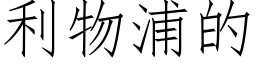 利物浦的